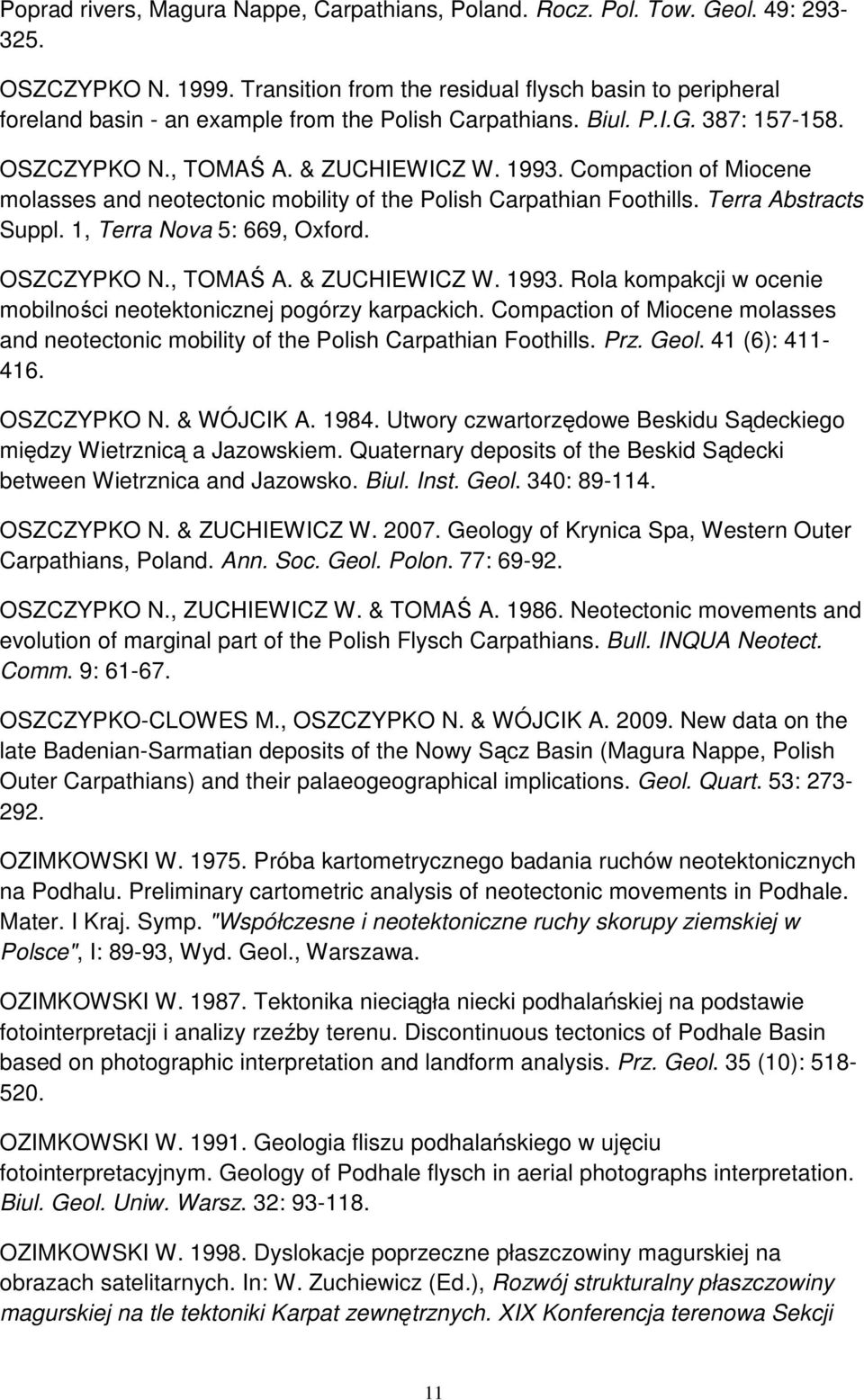 Poprad rivers, Magura Nappe, Carpathians, Poland. Rocz. Pol. Tow. Geol. 49: 293-325.

OSZCZYPKO N. 1999. Transition from the residual flysch basin to peripheral foreland basin - an example from the Polish Carpathians. Biul. P.I.G. 387: 157-158.

OSZCZYPKO N., TOMAŚ A. & ZUCHIEWICZ W. 1993. Compaction of Miocene molasses and neotectonic mobility of the Polish Carpathian Foothills. Terra Abstracts Suppl. 1, Terra Nova 5: 669, Oxford.

OSZCZYPKO N., TOMAŚ A. & ZUCHIEWICZ W. 1993. Rola kompakcji w ocenie mobilności neotektonicznej pogórzy karpackich. Compaction of Miocene molasses and neotectonic mobility of the Polish Carpathian Foothills. Prz. Geol. 41 (6): 411-416.

OSZCZYPKO N. & WÓJCIK A. 1984. Utwory czwartorzędowe Beskidu Sądeckiego między Wietrznicą a Jazowskiem. Quaternary deposits of the Beskid Sądecki between Wietrznica and Jazowsko. Biul. Inst. Geol. 340: 89-114.

OSZCZYPKO N. & ZUCHIEWICZ W. 2007. Geology of Krynica Spa, Western Outer Carpathians, Poland. Ann. Soc. Geol. Polon. 77: 69-92.

OSZCZYPKO N., ZUCHIEWICZ W. & TOMAŚ A. 1986. Neotectonic movements and evolution of marginal part of the Polish Flysch Carpathians. Bull. INQUA Neotect. Comm. 9: 61-67.

OSZCZYPKO-CLOWES M., OSZCZYPKO N. & WÓJCIK A. 2009. New data on the late Badenian-Sarmatian deposits of the Nowy Sącz Basin (Magura Nappe, Polish Outer Carpathians) and their palaeogeographical implications. Geol. Quart. 53: 273-292.

OZIMKOWSKI W. 1975. Próba kartometrycznego badania ruchów neotektonicznych na Podhalu. Preliminary cartometric analysis of neotectonic movements in Podhale. Mater. I Kraj. Symp. "Współczesne i neotektoniczne ruchy skorupy ziemskiej w Polsce", I: 89-93, Wyd. Geol., Warszawa.

OZIMKOWSKI W. 1987. Tektonika nieciągła niecki podhalańskiej na podstawie fotointerpretacji i analizy rzeźby terenu. Discontinuous tectonics of Podhale Basin based on photographic interpretation and landform analysis. Prz. Geol. 35 (10): 518-520.

OZIMKOWSKI W. 1991. Geologia fliszu podhalańskiego w ujęciu fotointerpretacyjnym. Geology of Podhale flysch in aerial photographs interpretation. Biul. Geol. Uniw. Warsz. 32: 93-118.

OZIMKOWSKI W. 1998. Dyslokacje poprzeczne płaszczowiny magurskiej na obrazach satelitarnych. In: W. Zuchiewicz (Ed.), Rozwój strukturalny płaszczowiny magurskiej na tle tektoniki Karpat zewnętrznych. XIX Konferencja terenowa Sekcji

11